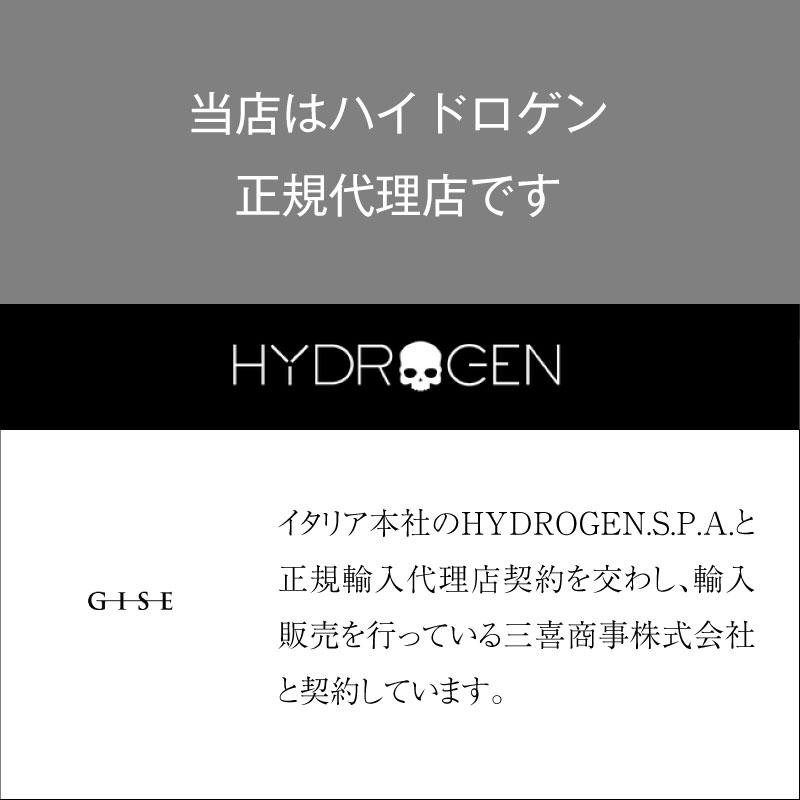 当店はハイドロゲン
正規代理店です

HYDROGEN

GISE

イタリア本社のHYDROGEN.S.P.A.と正規輸入代理店契約を交わし、輸入販売を行っている三喜商事株式会社と契約しています。